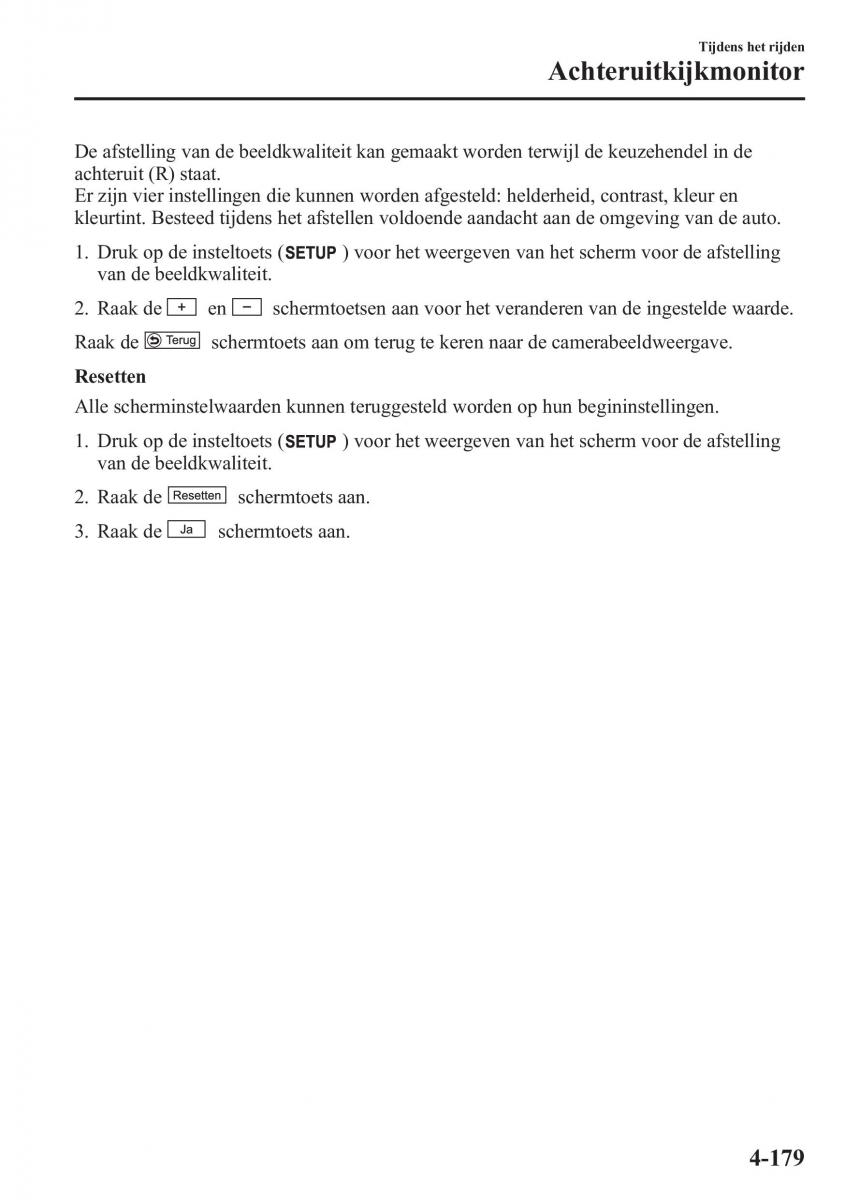 Tijdens het rijden
Achteruitkijkmonitor

De afstelling van de beeldkwaliteit kan gemaakt worden terwijl de keuzehendel in de achteruit (R) staat.
Er zijn vier instellingen die kunnen worden afgesteld: helderheid, contrast, kleur en kleurtint. Besteed tijdens het afstellen voldoende aandacht aan de omgeving van de auto.

1. Druk op de insteltoets (SETUP ) voor het weergeven van het scherm voor de afstelling van de beeldkwaliteit.

2. Raak de + en − schermtoetsen aan voor het veranderen van de ingestelde waarde.

Raak de Terug schermtoets aan om terug te keren naar de camerabeeldweergave.

Resetten
Alle scherminstelwaarden kunnen teruggesteld worden op hun begininstellingen.

1. Druk op de insteltoets (SETUP ) voor het weergeven van het scherm voor de afstelling van de beeldkwaliteit.

2. Raak de Resetten schermtoets aan.

3. Raak de Ja schermtoets aan.

4-179